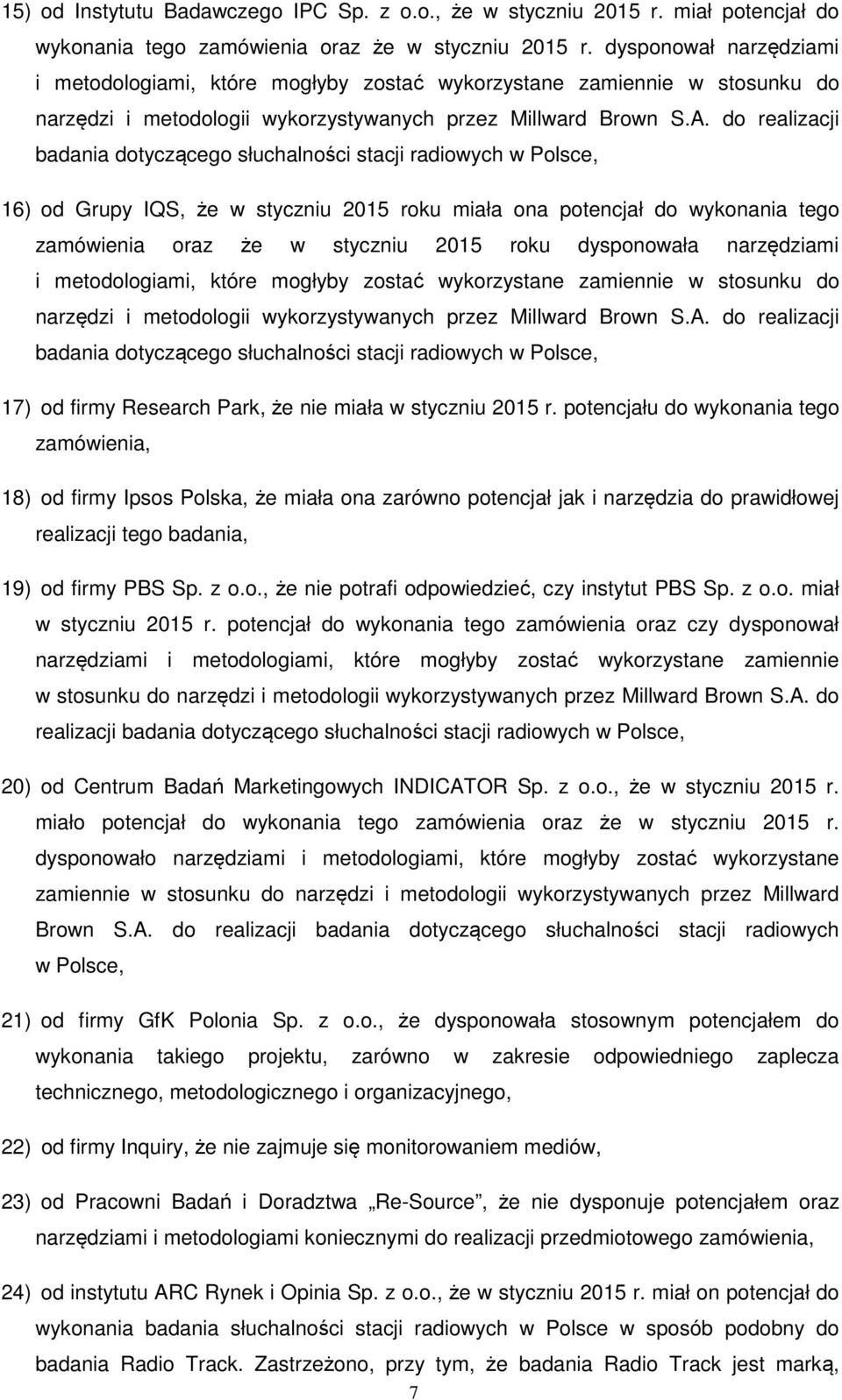 15) od Instytutu Badawczego IPC Sp. z o.o., że w styczniu 2015 r. miał potencjał do wykonania tego zamówienia oraz że w styczniu 2015 r. dysponował narzędziami i metodologiami, które mogłyby zostać wykorzystane zamiennie w stosunku do narzędzi i metodologii wykorzystywanych przez Millward Brown S.A. do realizacji badania dotyczącego słuchalności stacji radiowych w Polsce,

16) od Grupy IQS, że w styczniu 2015 roku miała ona potencjał do wykonania tego zamówienia oraz że w styczniu 2015 roku dysponowała narzędziami i metodologiami, które mogłyby zostać wykorzystane zamiennie w stosunku do narzędzi i metodologii wykorzystywanych przez Millward Brown S.A. do realizacji badania dotyczącego słuchalności stacji radiowych w Polsce,

17) od firmy Research Park, że nie miała w styczniu 2015 r. potencjału do wykonania tego zamówienia,

18) od firmy Ipsos Polska, że miała ona zarówno potencjał jak i narzędzia do prawidłowej realizacji tego badania,

19) od firmy PBS Sp. z o.o., że nie potrafi odpowiedzieć, czy instytut PBS Sp. z o.o. miał w styczniu 2015 r. potencjał do wykonania tego zamówienia oraz czy dysponował narzędziami i metodologiami, które mogłyby zostać wykorzystane zamiennie w stosunku do narzędzi i metodologii wykorzystywanych przez Millward Brown S.A. do realizacji badania dotyczącego słuchalności stacji radiowych w Polsce,

20) od Centrum Badań Marketingowych INDICATOR Sp. z o.o., że w styczniu 2015 r. miało potencjał do wykonania tego zamówienia oraz że w styczniu 2015 r. dysponowało narzędziami i metodologiami, które mogłyby zostać wykorzystane zamiennie w stosunku do narzędzi i metodologii wykorzystywanych przez Millward Brown S.A. do realizacji badania dotyczącego słuchalności stacji radiowych w Polsce,

21) od firmy GfK Polonia Sp. z o.o., że dysponowała stosownym potencjałem do wykonania takiego projektu, zarówno w zakresie odpowiedniego zaplecza technicznego, metodologicznego i organizacyjnego,

22) od firmy Inquiry, że nie zajmuje się monitorowaniem mediów,

23) od Pracowni Badań i Doradztwa „Re-Source”, że nie dysponuje potencjałem oraz narzędziami i metodologiami koniecznymi do realizacji przedmiotowego zamówienia,

24) od instytutu ARC Rynek i Opinia Sp. z o.o., że w styczniu 2015 r. miał on potencjał do wykonania badania słuchalności stacji radiowych w Polsce w sposób podobny do badania Radio Track. Zastrzeżono, przy tym, że badania Radio Track jest marką,

7